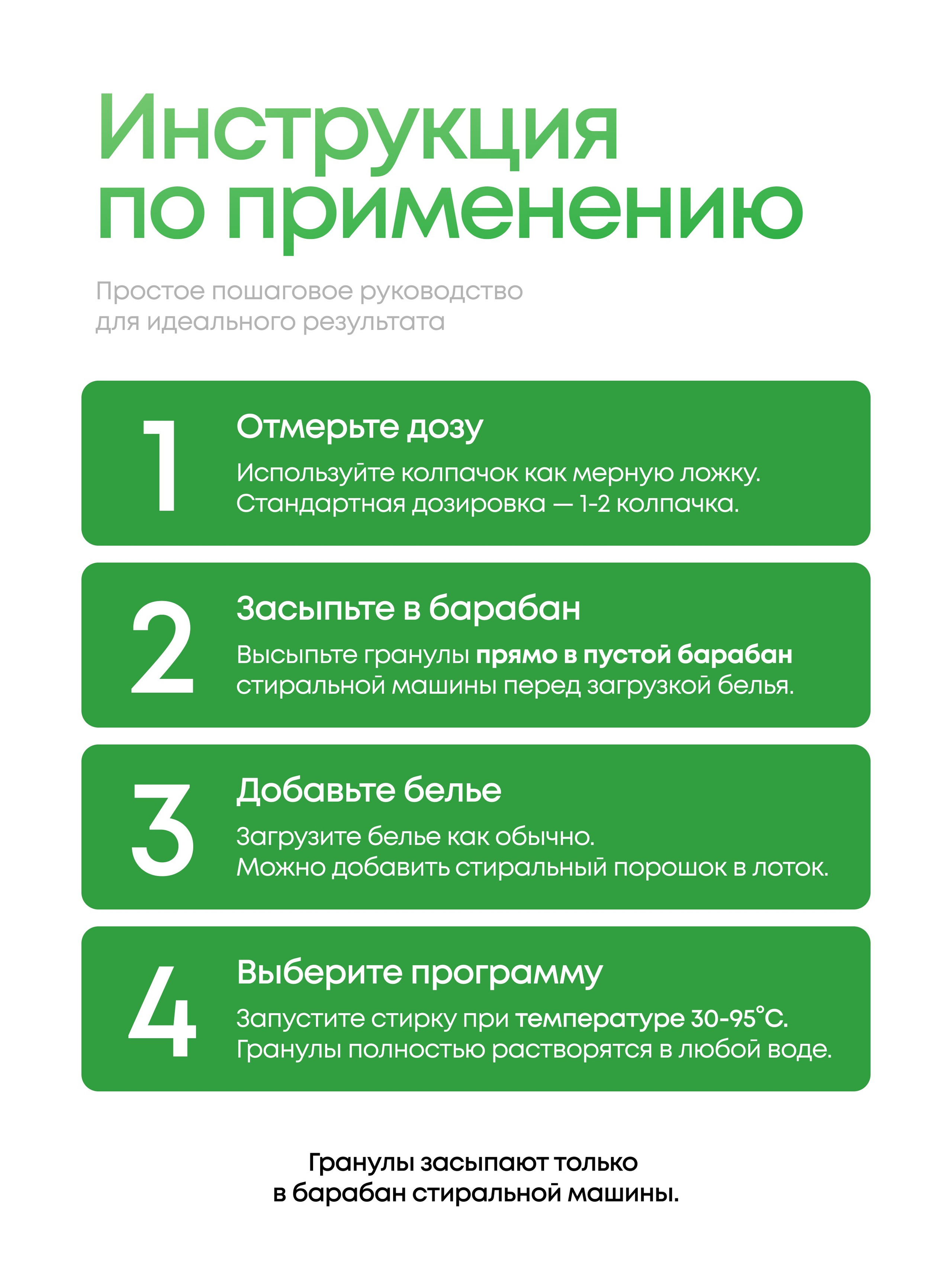 Инструкция по применению

Простое пошаговое руководство для идеального результата

1

Отмерьте дозу

Используйте колпачок как мерную ложку. Стандартная дозировка — 1-2 колпачка.

2

Засыпьте в барабан

Высыпьте гранулы прямо в пустой барабан стиральной машины перед загрузкой белья.

3

Добавьте белье

Загрузите белье как обычно. Можно добавить стиральный порошок в лоток.

4

Выберите программу

Запустите стирку при температуре 30-95°C. Гранулы полностью растворятся в любой воде.

Гранулы засыпают только в барабан стиральной машины.